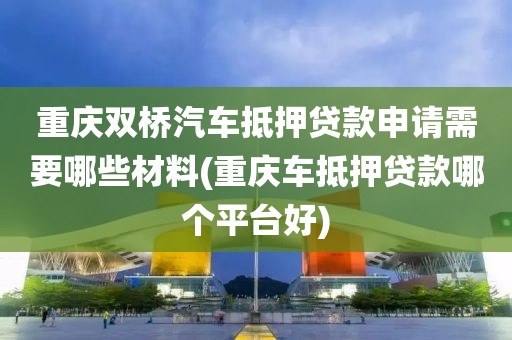 重庆双桥汽车抵押贷款申请需要哪些材料(重庆车抵押贷款哪个平台好)